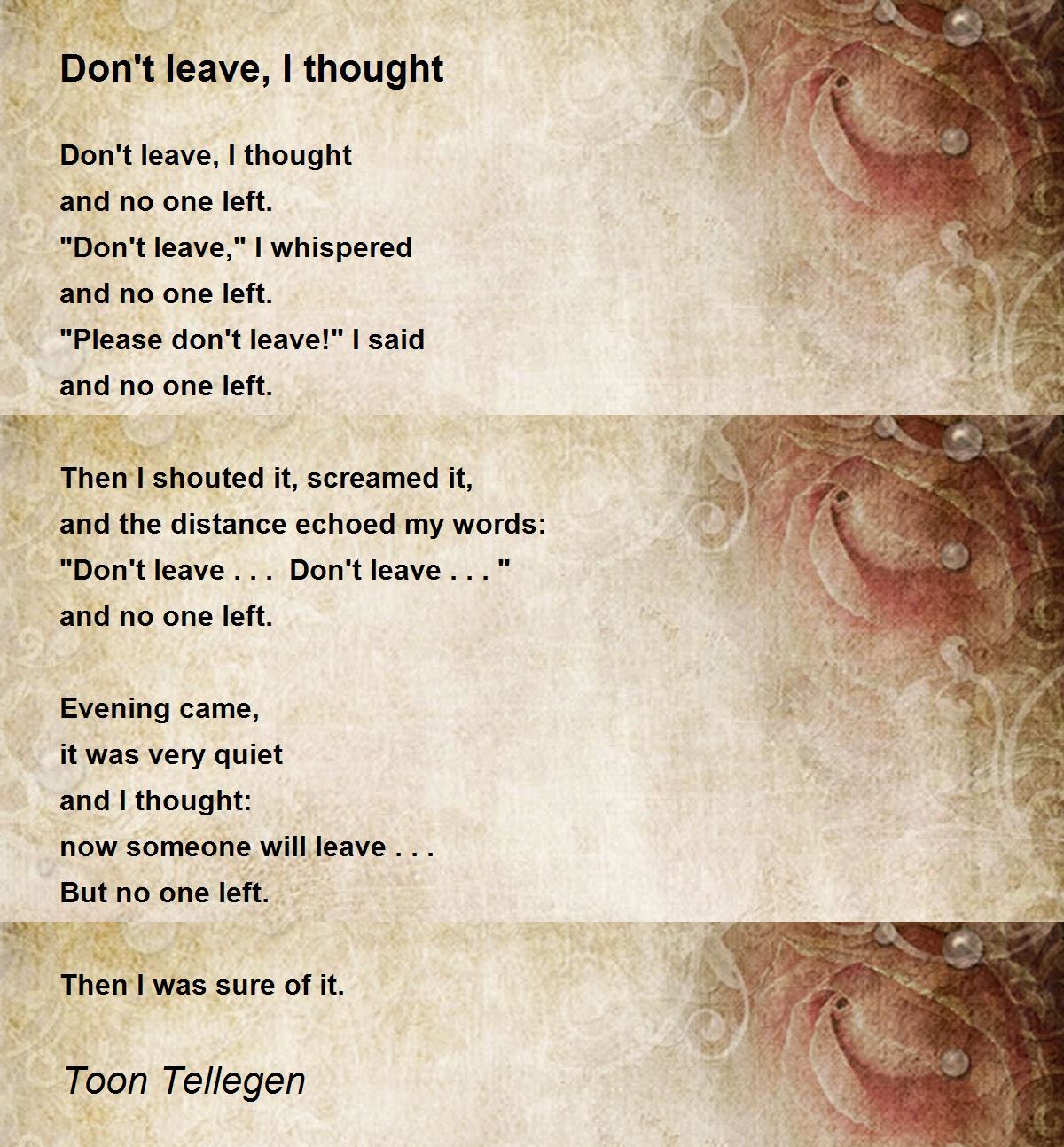 Don't leave, I thought

Don't leave, I thought
and no one left.
"Don't leave," I whispered
and no one left.
"Please don't leave!" I said
and no one left.

Then I shouted it, screamed it,
and the distance echoed my words:
"Don't leave . . .  Don't leave . . . "
and no one left.

Evening came,
it was very quiet
and I thought:
now someone will leave . . .
But no one left.

Then I was sure of it.

Toon Tellegen